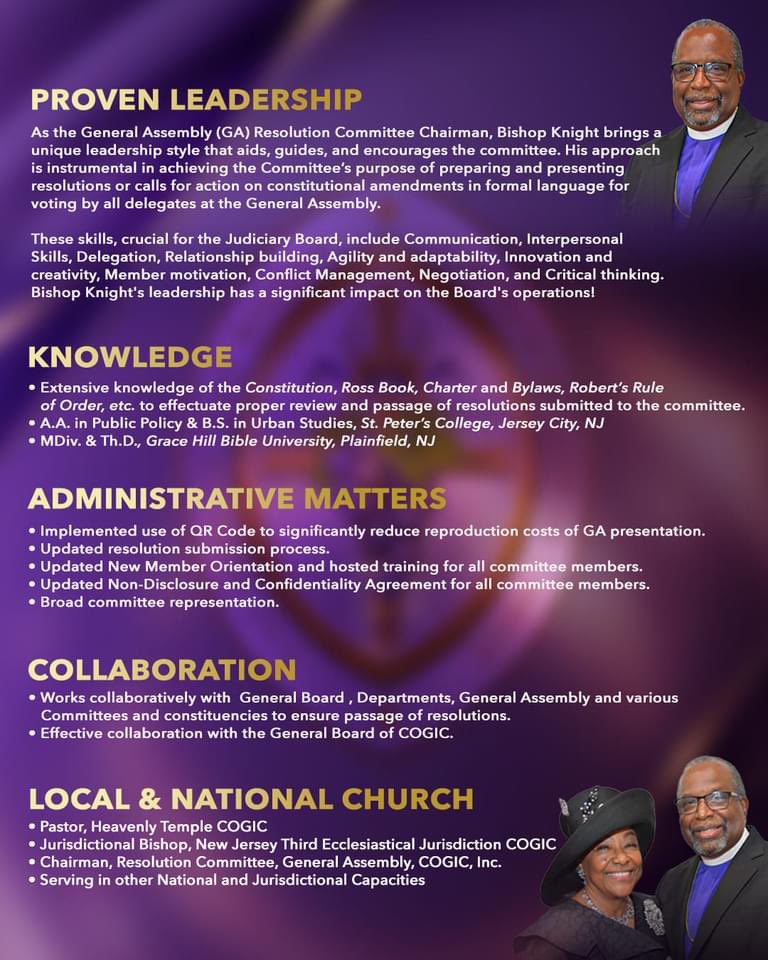 PROVEN LEADERSHIP

As the General Assembly (GA) Resolution Committee Chairman, Bishop Knight brings a unique leadership style that aids, guides, and encourages the committee. His approach is instrumental in achieving the Committee's purpose of preparing and presenting resolutions or calls for action on constitutional amendments in formal language for voting by all delegates at the General Assembly.

These skills, crucial for the Judiciary Board, include Communication, Interpersonal Skills, Delegation, Relationship building, Agility and adaptability, Innovation and creativity, Member motivation, Conflict Management, Negotiation, and Critical thinking. Bishop Knight's leadership has a significant impact on the Board's operations!

KNOWLEDGE

• Extensive knowledge of the Constitution, Ross Book, Charter and Bylaws, Robert's Rule of Order, etc. to effectuate proper review and passage of resolutions submitted to the committee.
• A.A. in Public Policy & B.S. in Urban Studies, St. Peter's College, Jersey City, NJ
• MDiv. & Th.D., Grace Hill Bible University, Plainfield, NJ

ADMINISTRATIVE MATTERS

• Implemented use of QR Code to significantly reduce reproduction costs of GA presentation.
• Updated resolution submission process.
• Updated New Member Orientation and hosted training for all committee members.
• Updated Non-Disclosure and Confidentiality Agreement for all committee members.
• Broad committee representation.

COLLABORATION

• Works collaboratively with General Board , Departments, General Assembly and various Committees and constituencies to ensure passage of resolutions.
• Effective collaboration with the General Board of COGIC.

LOCAL & NATIONAL CHURCH

• Pastor, Heavenly Temple COGIC
• Jurisdictional Bishop, New Jersey Third Ecclesiastical Jurisdiction COGIC
• Chairman, Resolution Committee, General Assembly, COGIC, Inc.
• Serving in other National and Jurisdictional Capacities